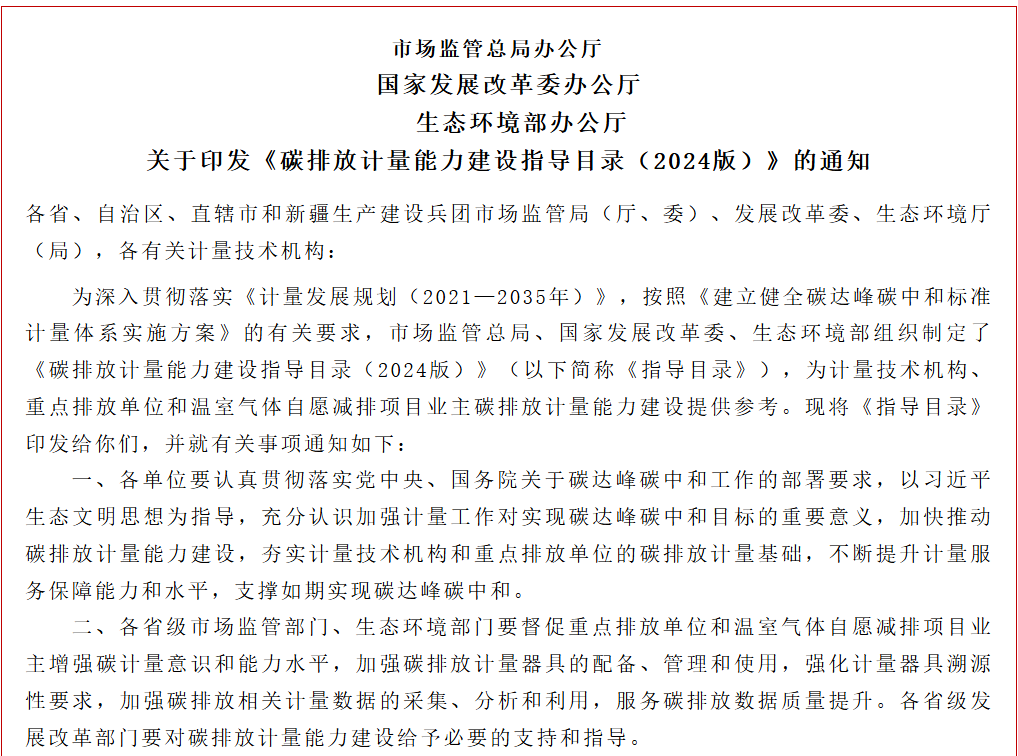 市场监管总局办公厅
国家发展改革委办公厅
生态环境部办公厅
关于印发《碳排放计量能力建设指导目录（2024版）》的通知

各省、自治区、直辖市和新疆生产建设兵团市场监管局（厅、委）、发展改革委、生态环境厅（局），各有关计量技术机构：

为深入贯彻落实《计量发展规划（2021—2035年）》，按照《建立健全碳达峰碳中和标准计量体系实施方案》的有关要求，市场监管总局、国家发展改革委、生态环境部组织制定了《碳排放计量能力建设指导目录（2024版）》（以下简称《指导目录》），为计量技术机构、重点排放单位和温室气体自愿减排项目业主碳排放计量能力建设提供参考。现将《指导目录》印发给你们，并就有关事项通知如下：

一、各单位要认真贯彻落实党中央、国务院关于碳达峰碳中和工作的部署要求，以习近平生态文明思想为指导，充分认识加强计量工作对实现碳达峰碳中和目标的重要意义，加快推动碳排放计量能力建设，夯实计量技术机构和重点排放单位的碳排放计量基础，不断提升计量服务保障能力和水平，支撑如期实现碳达峰碳中和。

二、各省级市场监管部门、生态环境部门要督促重点排放单位和温室气体自愿减排项目业主增强碳计量意识和能力水平，加强碳排放计量器具的配备、管理和使用，强化计量器具溯源性要求，加强碳排放相关计量数据的采集、分析和利用，服务碳排放数据质量提升。各省级发展改革部门要对碳排放计量能力建设给予必要的支持和指导。